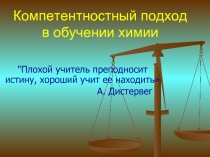 Компетентностный подход в обучении химии

"Плохой учитель преподносит истину, хороший учит ее находить»
А. Дистервег